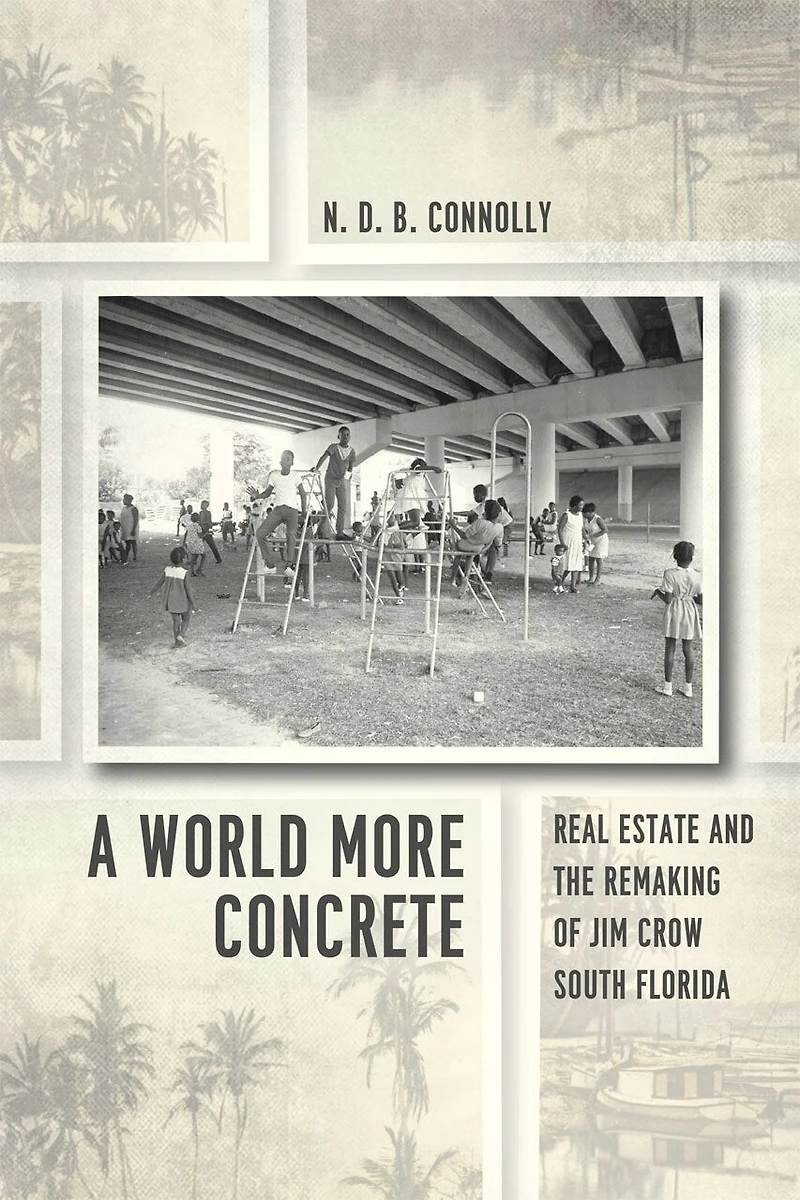 N. D. B. CONNOLLY

A WORLD MORE CONCRETE

REAL ESTATE AND THE REMAKING OF JIM CROW SOUTH FLORIDA